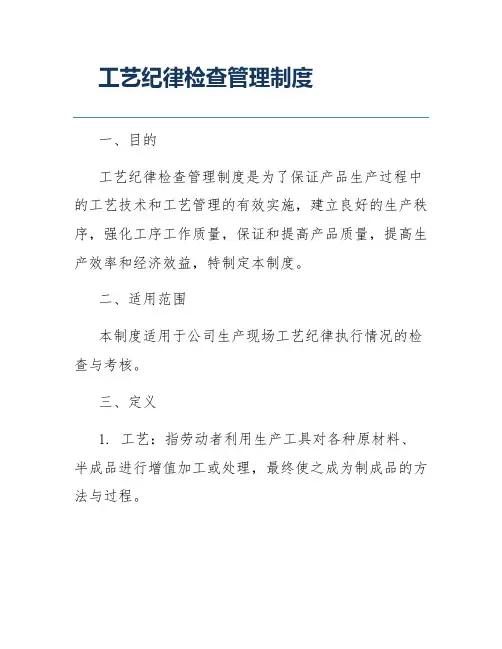 工艺纪律检查管理制度

一、目的

工艺纪律检查管理制度是为了保证产品生产过程中的工艺技术和工艺管理的有效实施，建立良好的生产秩序，强化工序工作质量，保证和提高产品质量，提高生产效率和经济效益，特制定本制度。

二、适用范围

本制度适用于公司生产现场工艺纪律执行情况的检查与考核。

三、定义

1. 工艺：指劳动者利用生产工具对各种原材料、半成品进行增值加工或处理，最终使之成为制成品的方法与过程。